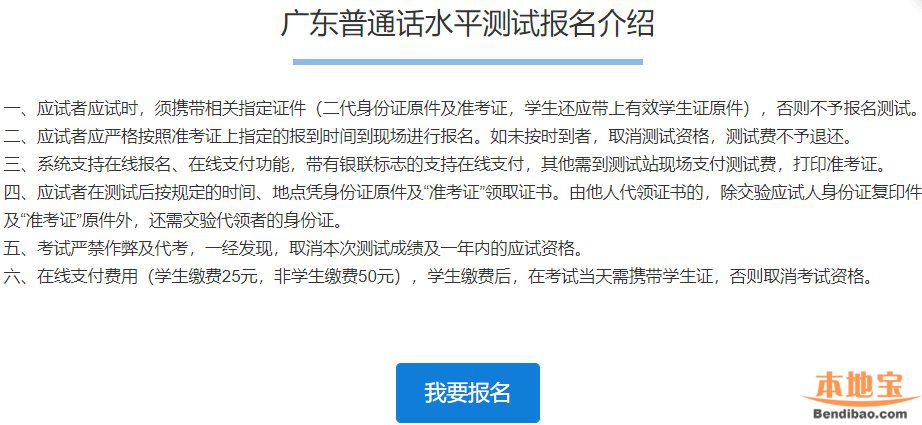 广东普通话水平测试报名介绍

一、应试者应试时，须携带相关指定证件（二代身份证原件及准考证，学生还应带上有效学生证原件），否则不予报名测试。
二、应试者应严格按照准考证上指定的报到时间到现场进行报名。如未按时到者，取消测试资格，测试费不予退还。
三、系统支持在线报名、在线支付功能，带有银联标志的支持在线支付，其他需到测试站现场支付测试费，打印准考证。
四、应试者在测试后按规定的时间、地点凭身份证原件及“准考证”领取证书。由他人代领证书的，除交验应试人身份证复印件及“准考证”原件外，还需交验代领者的身份证。
五、考试严禁作弊及代考，一经发现，取消本次测试成绩及一年内的应试资格。
六、在线支付费用（学生缴费25元，非学生缴费50元），学生缴费后，在考试当天需携带学生证，否则取消考试资格。

我要报名

本地宝
Bendibao.com